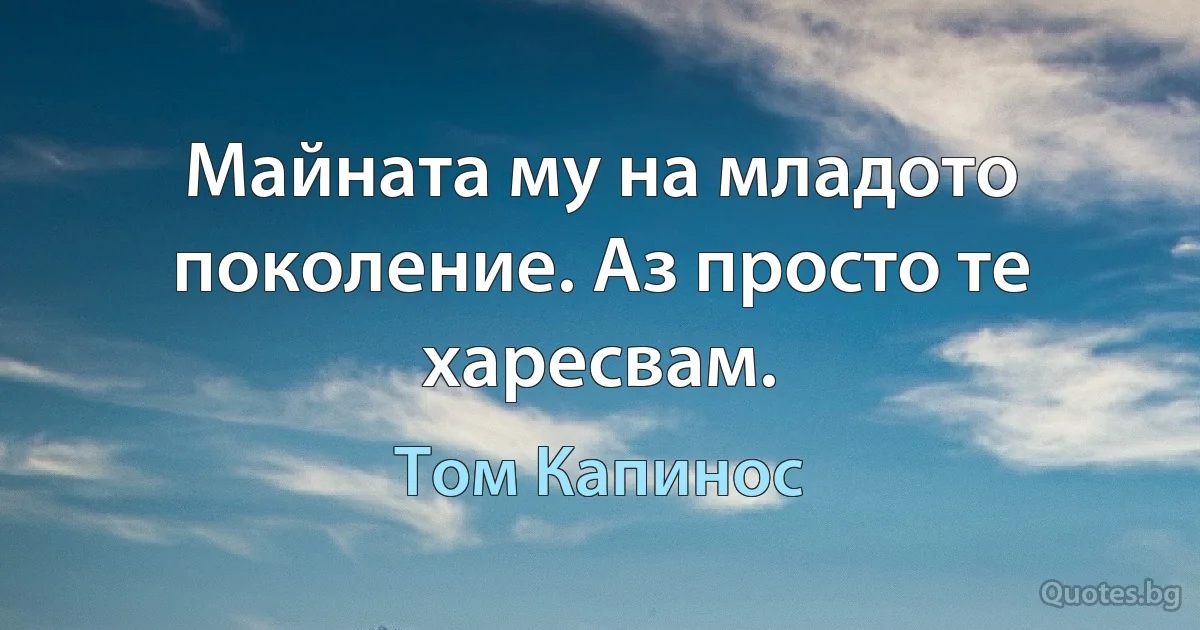 Майната му на младото поколение. Аз просто те харесвам.

Том Капинос

Quotes.bg